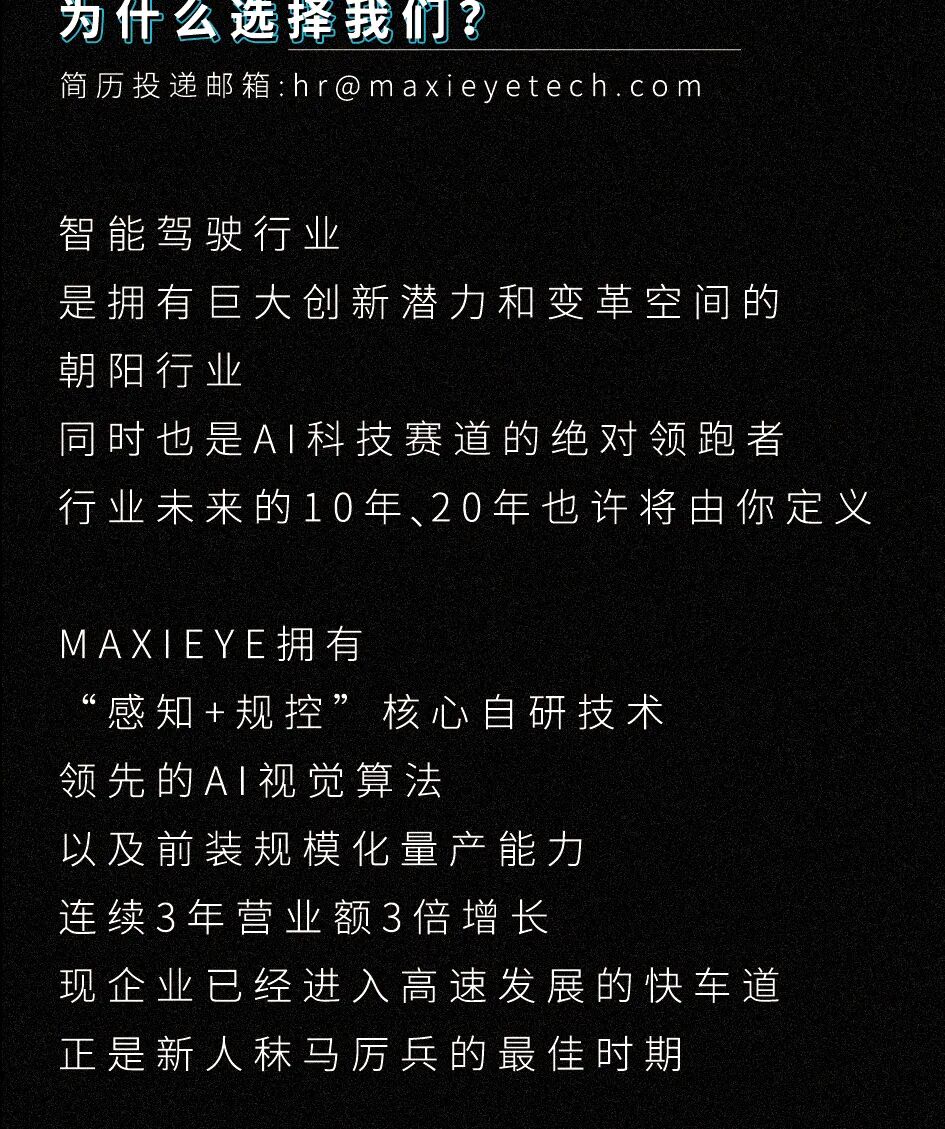 为什么选择我们？
简历投递邮箱:hr@maxieyetech.com

智能驾驶行业
是拥有巨大创新潜力和变革空间的
朝阳行业
同时也是AI科技赛道的绝对领跑者
行业未来的10年、20年也许将由你定义

MAXIEYE拥有
“感知+规控”核心自研技术
领先的AI视觉算法
以及前装规模化量产能力
连续3年营业额3倍增长
现企业已经进入高速发展的快车道
正是新人秣马厉兵的最佳时期